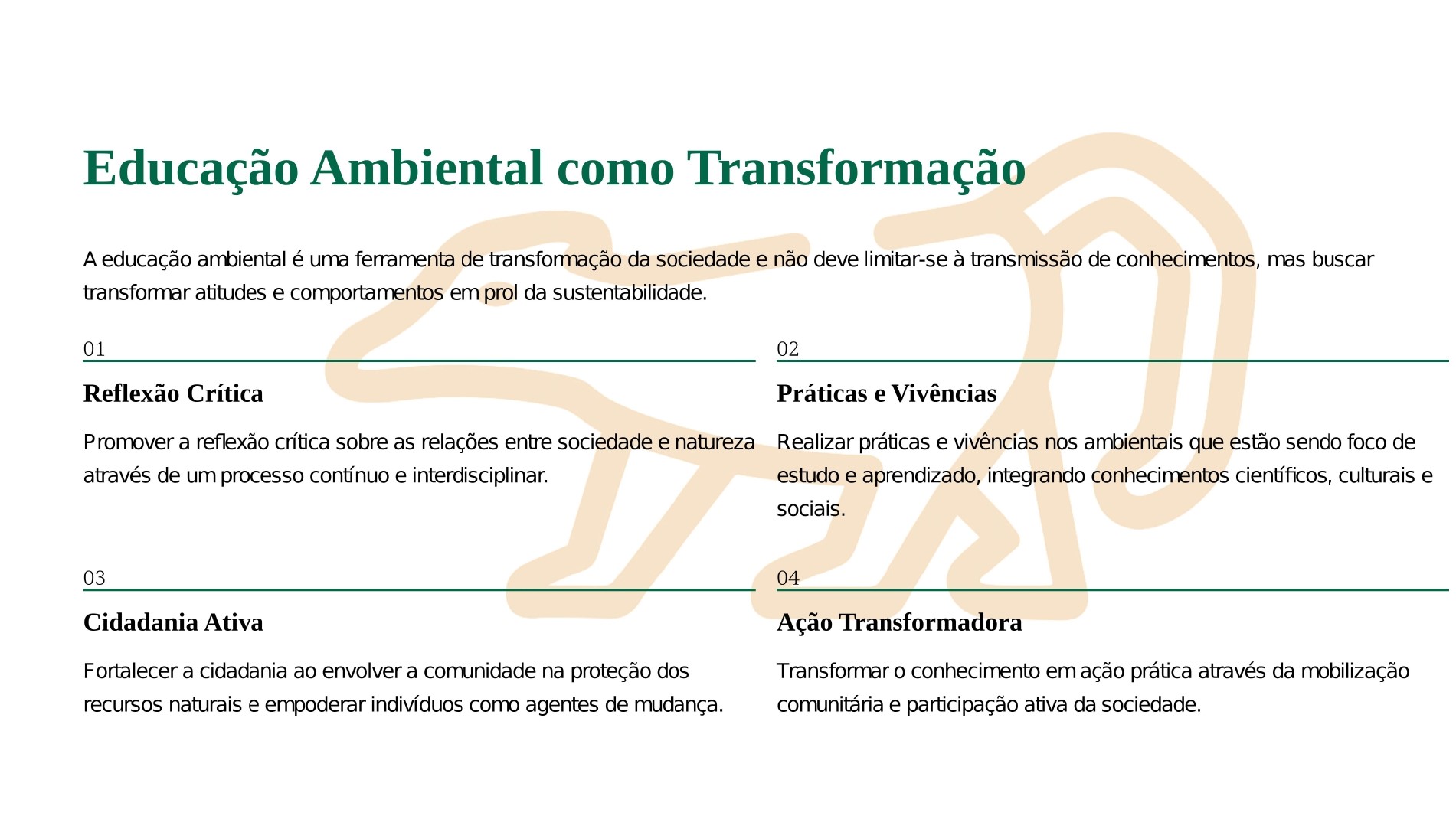 Educação Ambiental como Transformação

A educação ambiental é uma ferramenta de transformação da sociedade e não deve limitar-se à transmissão de conhecimentos, mas buscar transformar atitudes e comportamentos em prol da sustentabilidade.

01

Reflexão Crítica

Promover a reflexão crítica sobre as relações entre sociedade e natureza através de um processo contínuo e interdisciplinar.

02

Práticas e Vivências

Realizar práticas e vivências nos ambientais que estão sendo foco de estudo e aprendizado, integrando conhecimentos científicos, culturais e sociais.

03

Cidadania Ativa

Fortalecer a cidadania ao envolver a comunidade na proteção dos recursos naturais e empoderar indivíduos como agentes de mudança.

04

Ação Transformadora

Transformar o conhecimento em ação prática através da mobilização comunitária e participação ativa da sociedade.